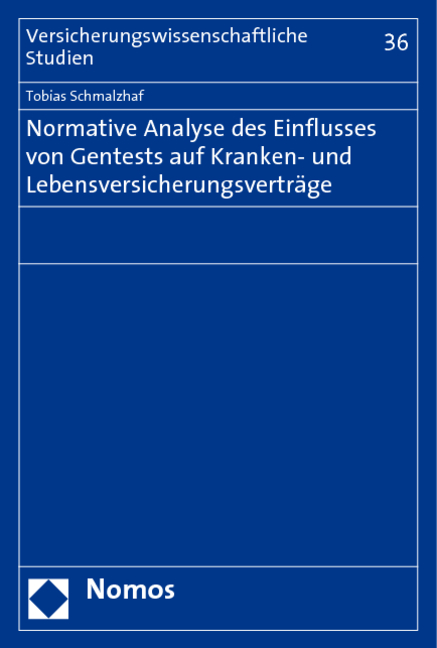 Versicherungswissenschaftliche Studien

36

Tobias Schmalzhaf

Normative Analyse des Einflusses von Gentests auf Kranken- und Lebensversicherungsverträge

Nomos